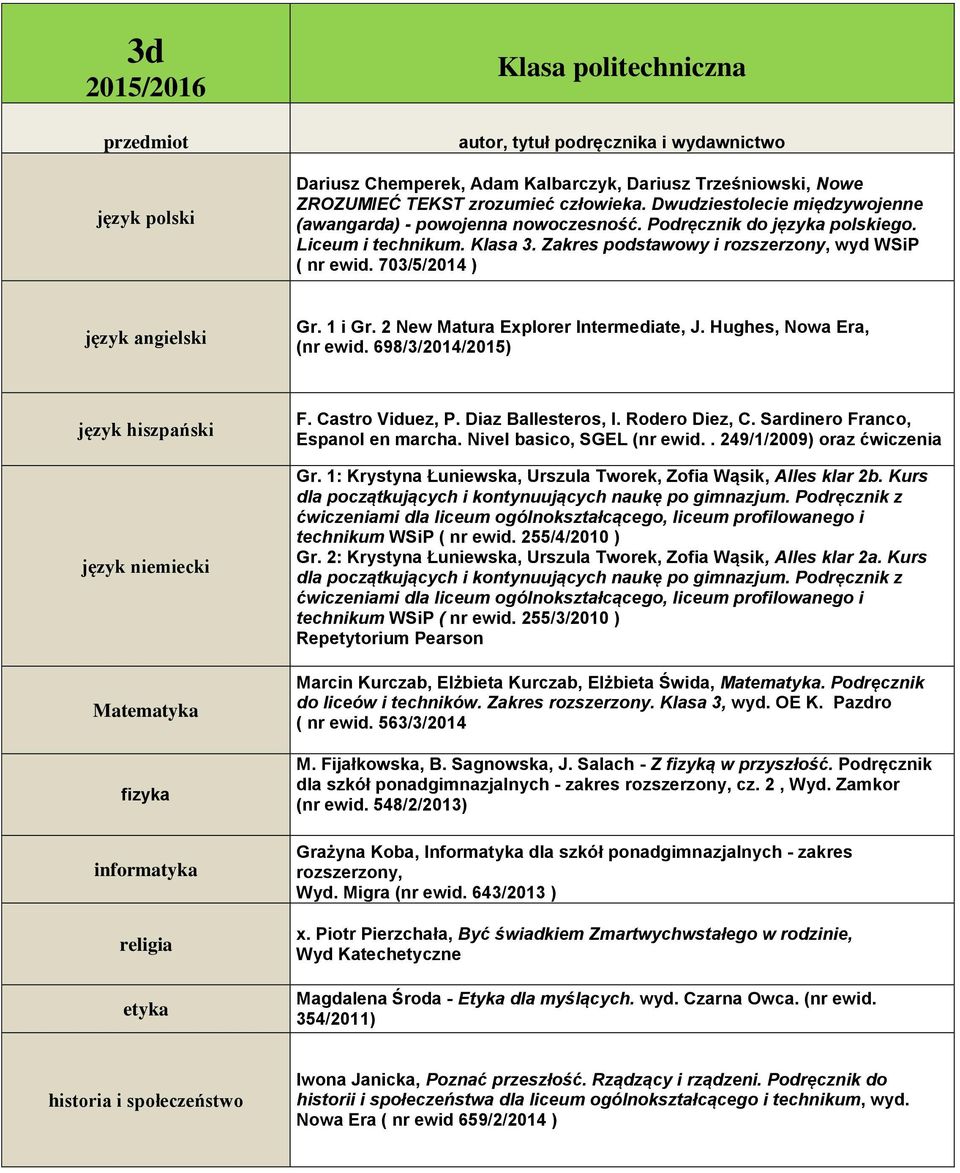 | 3d 2015/2016 | Klasa politechniczna |
|---|---|
| przedmiot | autor, tytuł podręcznika i wydawnictwo |
| język polski | Dariusz Chemperek, Adam Kalbarczyk, Dariusz Trześniowski, Nowe ZROZUMIEĆ TEKST zrozumieć człowieka. Dwudziestolecie międzywojenne (awangarda) - powojenna nowoczesność. Podręcznik do języka polskiego. Liceum i technikum. Klasa 3. Zakres podstawowy i rozszerzony, wyd WSiP ( nr ewid. 703/5/2014 ) |
| język angielski | Gr. 1 i Gr. 2 New Matura Explorer Intermediate, J. Hughes, Nowa Era, (nr ewid. 698/3/2014/2015) |
| język hiszpański | F. Castro Viduez, P. Diaz Ballesteros, I. Rodero Diez, C. Sardinero Franco, Espanol en marcha. Nivel basico, SGEL (nr ewid.. 249/1/2009) oraz ćwiczenia |
| język niemiecki | Gr. 1: Krystyna Łuniewska, Urszula Tworek, Zofia Wąsik, Alles klar 2b. Kurs dla początkujących i kontynuujących naukę po gimnazjum. Podręcznik z ćwiczeniami dla liceum ogólnokształcącego, liceum profilowanego i technikum WSiP ( nr ewid. 255/4/2010 ) Gr. 2: Krystyna Łuniewska, Urszula Tworek, Zofia Wąsik, Alles klar 2a. Kurs dla początkujących i kontynuujących naukę po gimnazjum. Podręcznik z ćwiczeniami dla liceum ogólnokształcącego, liceum profilowanego i technikum WSiP ( nr ewid. 255/3/2010 ) Repetytorium Pearson |
| Matematyka | Marcin Kurczab, Elżbieta Kurczab, Elżbieta Świda, Matematyka. Podręcznik do liceów i techników. Zakres rozszerzony. Klasa 3, wyd. OE K. Pazdro ( nr ewid. 563/3/2014 |
| fizyka | M. Fijałkowska, B. Sagnowska, J. Salach - Z fizyką w przyszłość. Podręcznik dla szkół ponadgimnazjalnych - zakres rozszerzony, cz. 2 , Wyd. Zamkor (nr ewid. 548/2/2013) |
| informatyka | Grażyna Koba, Informatyka dla szkół ponadgimnazjalnych - zakres rozszerzony, Wyd. Migra (nr ewid. 643/2013 ) |
| religia | x. Piotr Pierzchała, Być świadkiem Zmartwychwstałego w rodzinie, Wyd Katechetyczne |
| etyka | Magdalena Środa - Etyka dla myślących. wyd. Czarna Owca. (nr ewid. 354/2011) |
| historia i społeczeństwo | Iwona Janicka, Poznać przeszłość. Rządzący i rządzeni. Podręcznik do historii i społeczeństwa dla liceum ogólnokształcącego i technikum, wyd. Nowa Era ( nr ewid 659/2/2014 ) |